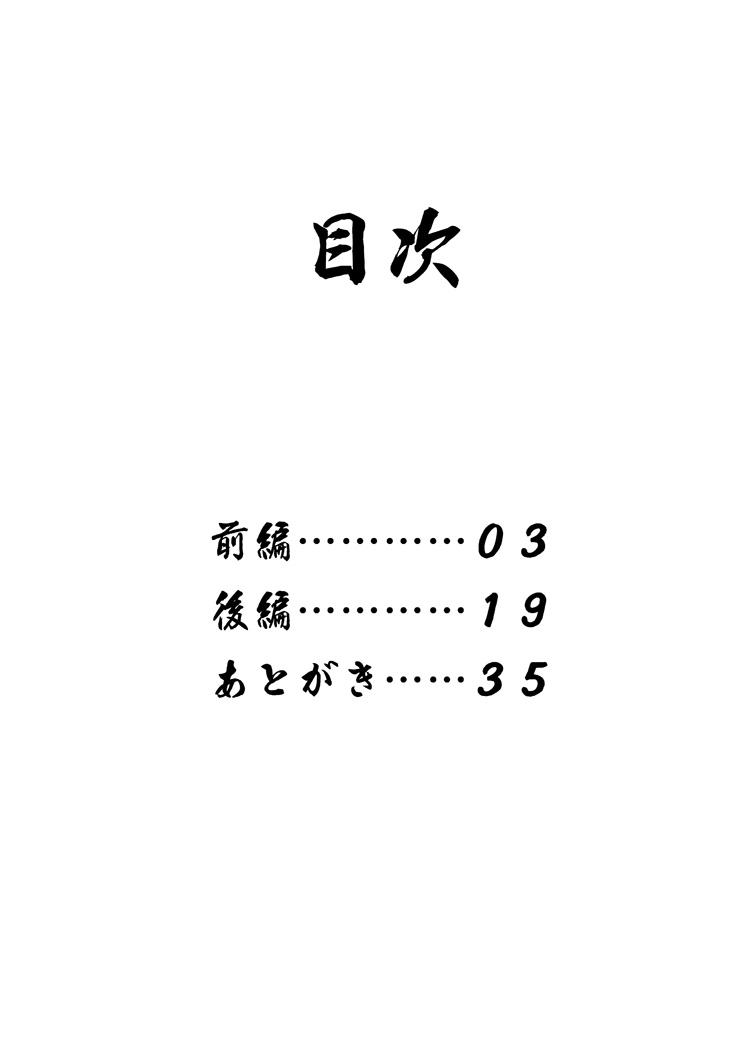 目次

前編…………03
後編…………19
あとがき……35